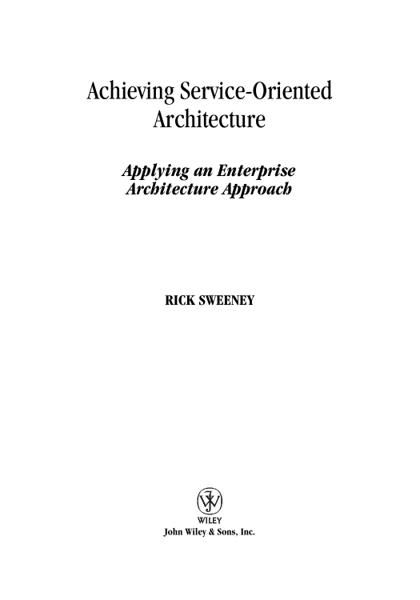 Achieving Service-Oriented Architecture

Applying an Enterprise Architecture Approach

RICK SWEENEY

WILEY
John Wiley & Sons, Inc.